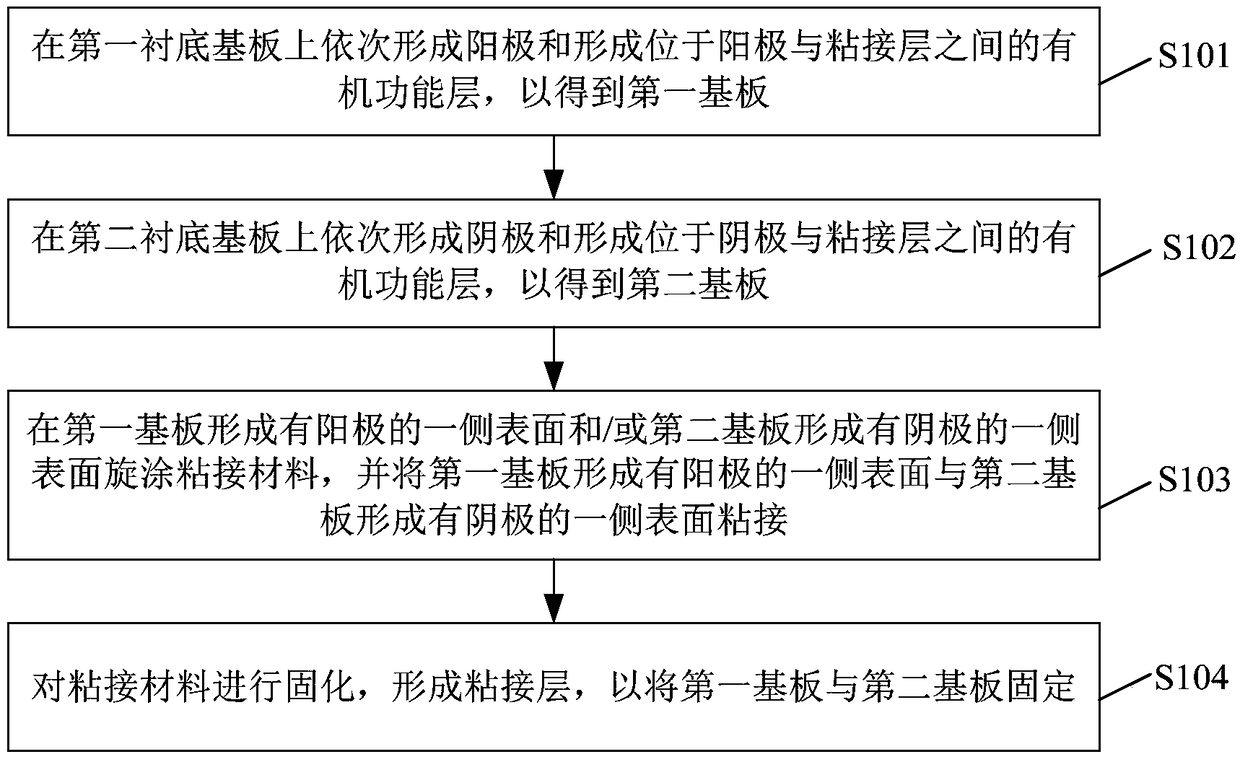 在第一衬底基板上依次形成阳极和形成位于阳极与粘接层之间的有机功能层，以得到第一基板

S101

在第二衬底基板上依次形成阴极和形成位于阴极与粘接层之间的有机功能层，以得到第二基板

S102

在第一基板形成有阳极的一侧表面和/或第二基板形成有阴极的一侧表面旋涂粘接材料，并将第一基板形成有阳极的一侧表面与第二基板形成有阴极的一侧表面粘接

S103

对粘接材料进行固化，形成粘接层，以将第一基板与第二基板固定

S104